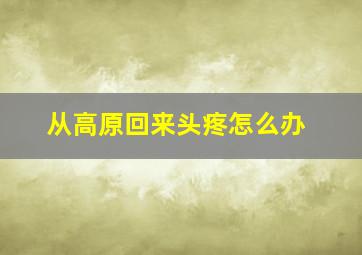 从高原回来头疼怎么办